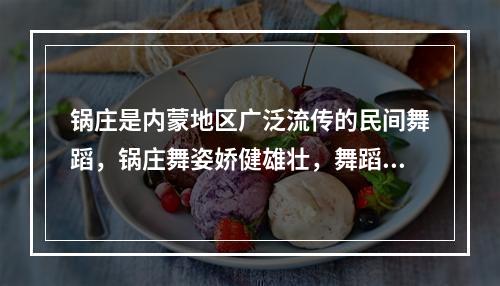 锅庄是内蒙地区广泛流传的民间舞蹈，锅庄舞姿娇健雄壮，舞蹈...